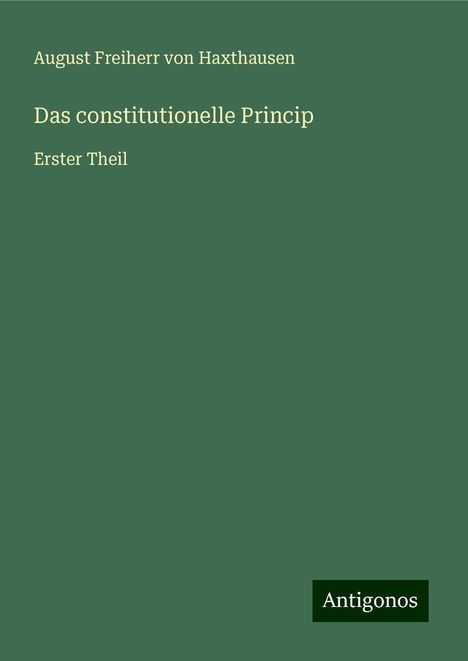 August Freiherr von Haxthausen

Das constitutionelle Princip

Erster Theil

Antigonos